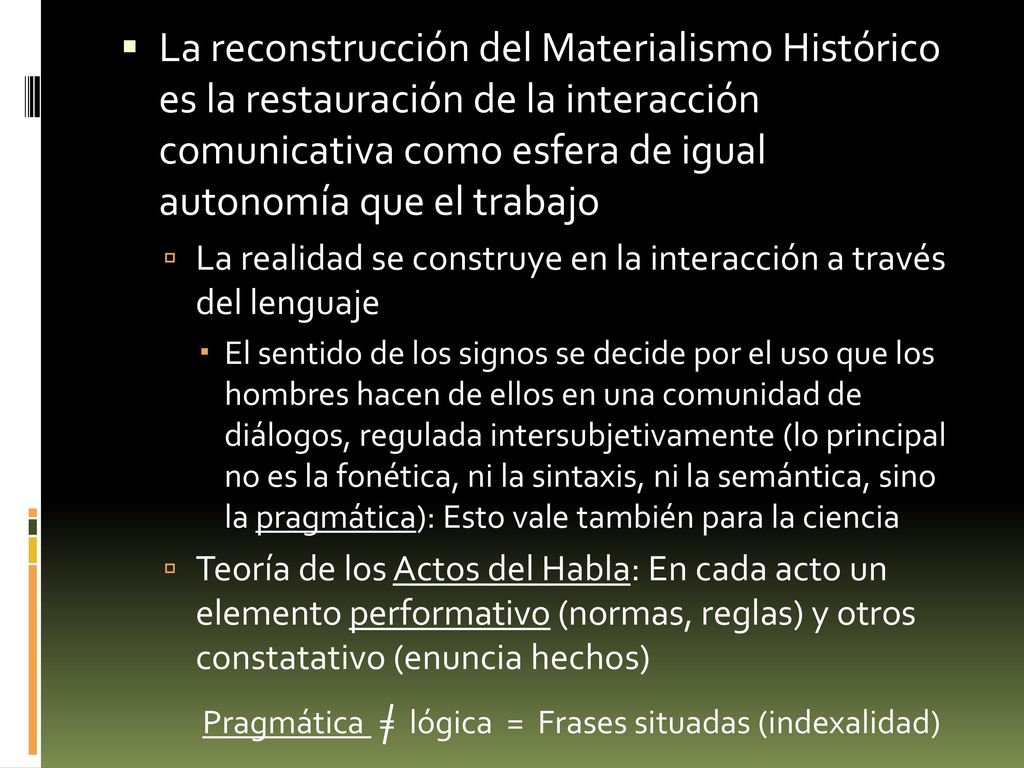 La reconstrucción del Materialismo Histórico es la restauración de la interacción comunicativa como esfera de igual autonomía que el trabajo

La realidad se construye en la interacción a través del lenguaje

El sentido de los signos se decide por el uso que los hombres hacen de ellos en una comunidad de diálogos, regulada intersubjetivamente (lo principal no es la fonética, ni la sintaxis, ni la semántica, sino la pragmática): Esto vale también para la ciencia

Teoría de los Actos del Habla: En cada acto un elemento performativo (normas, reglas) y otros constatativo (enuncia hechos)

Pragmática $\neq$ lógica = Frases situadas (indexalidad)